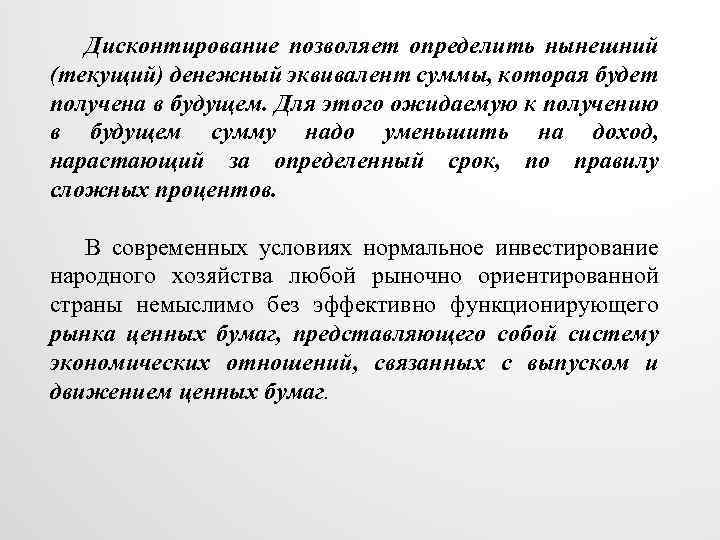 Дисконтирование позволяет определить нынешний (текущий) денежный эквивалент суммы, которая будет получена в будущем. Для этого ожидаемую к получению в будущем сумму надо уменьшить на доход, нарастающий за определенный срок, по правилу сложных процентов.

В современных условиях нормальное инвестирование народного хозяйства любой рыночно ориентированной страны немыслимо без эффективно функционирующего рынка ценных бумаг, представляющего собой систему экономических отношений, связанных с выпуском и движением ценных бумаг.